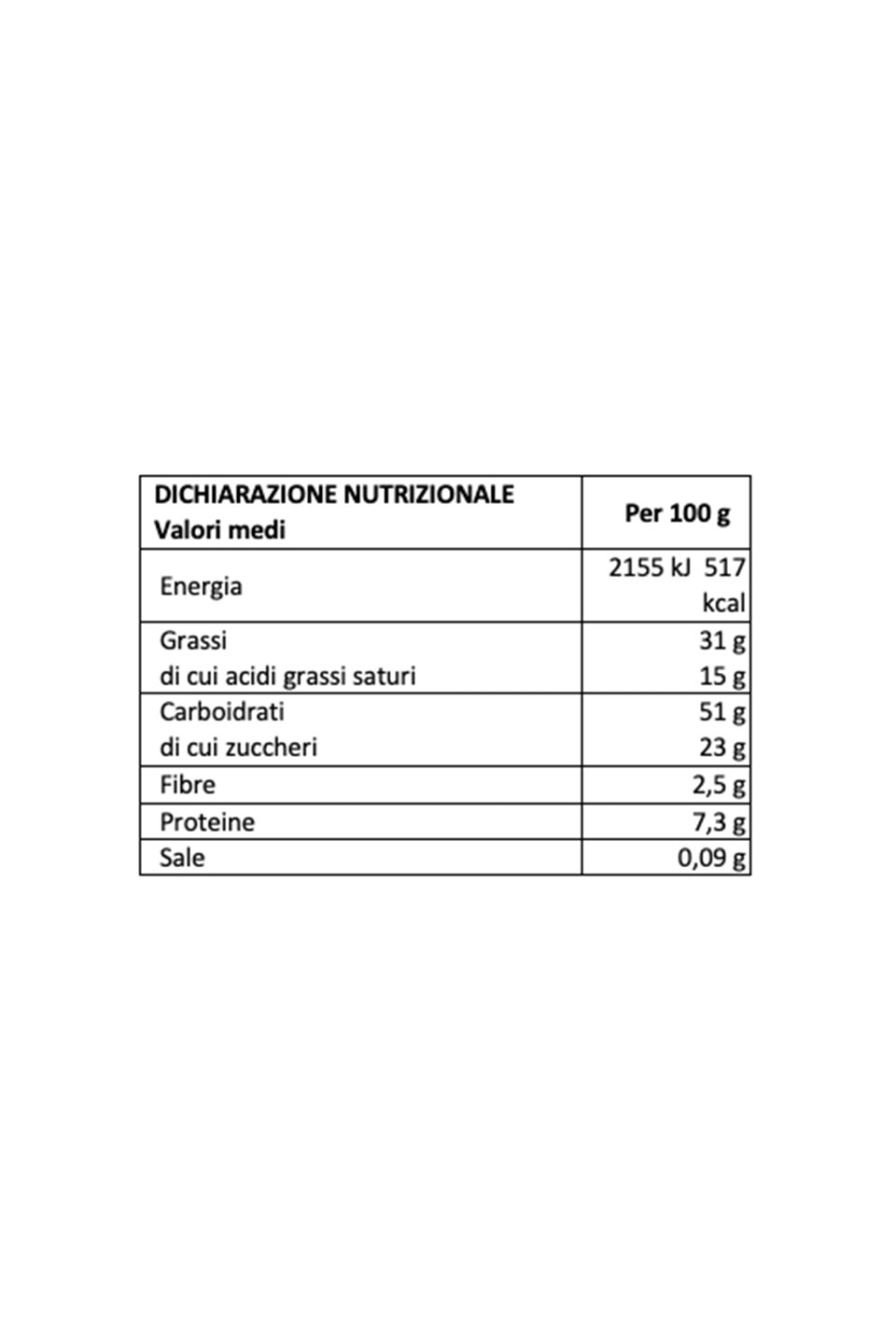 | DICHIARAZIONE NUTRIZIONALE Valori medi | Per 100 g |
|---|---|
| Energia | 2155 kJ 517 kcal |
| Grassi di cui acidi grassi saturi | 31 g 15 g |
| Carboidrati di cui zuccheri | 51 g 23 g |
| Fibre | 2,5 g |
| Proteine | 7,3 g |
| Sale | 0,09 g |